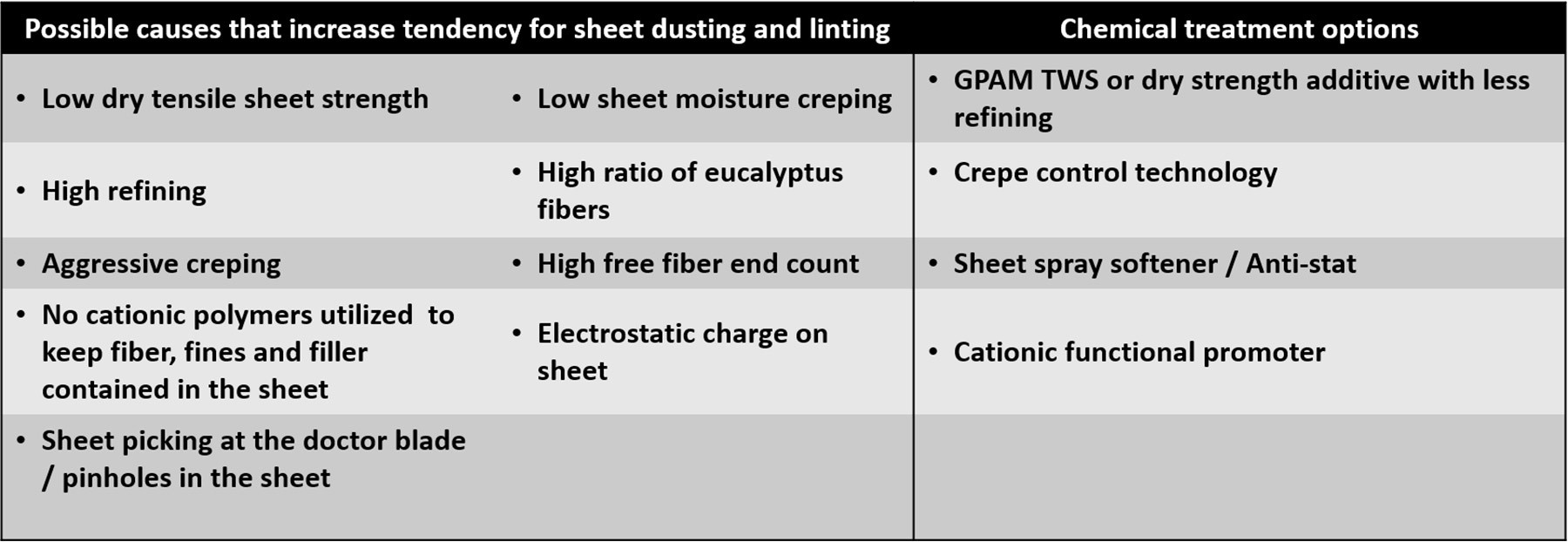 | Possible causes that increase tendency for sheet dusting and linting | | Chemical treatment options |
|---|---|---|
| • Low dry tensile sheet strength | • Low sheet moisture creping | • GPAM TWS or dry strength additive with less refining |
| • High refining | • High ratio of eucalyptus fibers | • Crepe control technology |
| • Aggressive creping | • High free fiber end count | • Sheet spray softener / Anti-stat |
| • No cationic polymers utilized to keep fiber, fines and filler contained in the sheet | • Electrostatic charge on sheet | • Cationic functional promoter |
| • Sheet picking at the doctor blade / pinholes in the sheet | | |